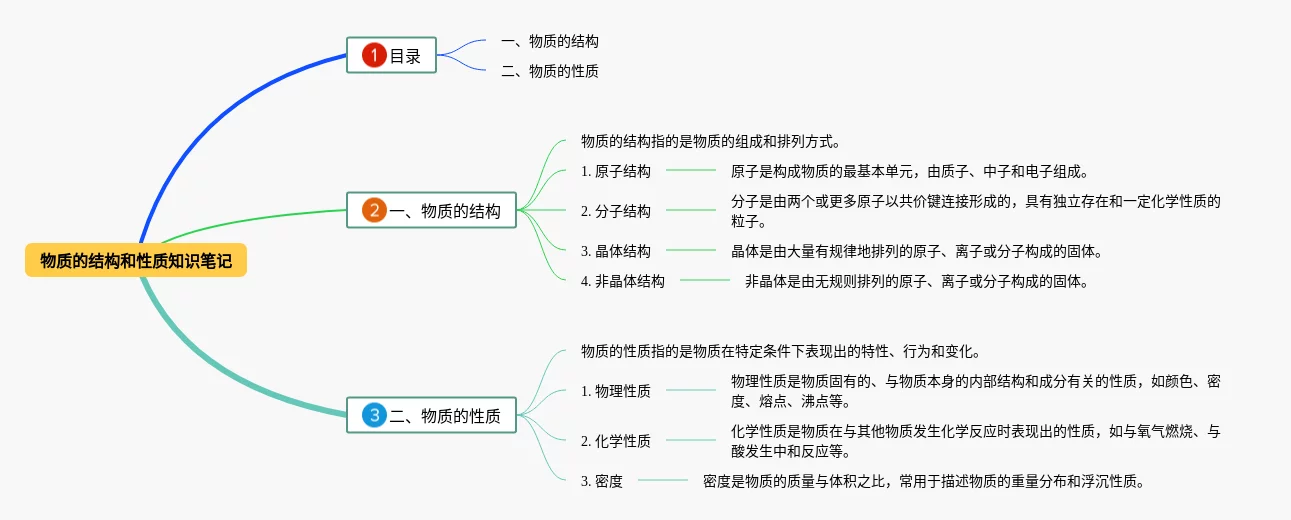 物质的结构和性质知识笔记

1 目录

一、物质的结构

二、物质的性质

2 一、物质的结构

物质的结构指的是物质的组成和排列方式。

1. 原子结构

原子是构成物质的最基本单元，由质子、中子和电子组成。

2. 分子结构

分子是由两个或更多原子以共价键连接形成的，具有独立存在和一定化学性质的粒子。

3. 晶体结构

晶体是由大量有规律地排列的原子、离子或分子构成的固体。

4. 非晶体结构

非晶体是由无规则排列的原子、离子或分子构成的固体。

3 二、物质的性质

物质的性质指的是物质在特定条件下表现出的特性、行为和变化。

1. 物理性质

物理性质是物质固有的、与物质本身的内部结构和成分有关的性质，如颜色、密度、熔点、沸点等。

2. 化学性质

化学性质是物质在与其他物质发生化学反应时表现出的性质，如与氧气燃烧、与酸发生中和反应等。

3. 密度

密度是物质的质量与体积之比，常用于描述物质的重量分布和浮沉性质。